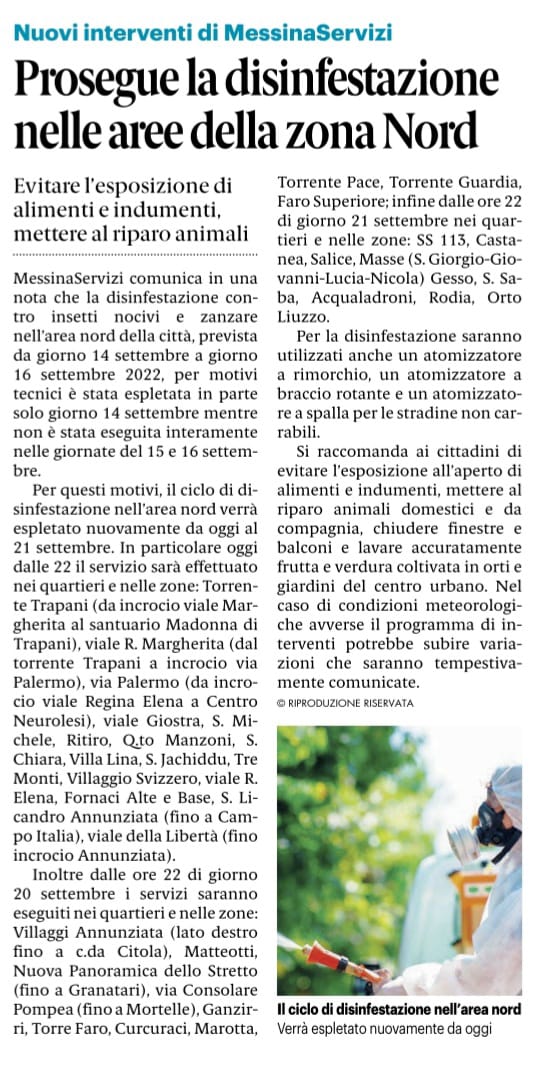 Nuovi interventi di MessinaServizi

Prosegue la disinfestazione nelle aree della zona Nord

Evitare l'esposizione di alimenti e indumenti, mettere al riparo animali

MessinaServizi comunica in una nota che la disinfestazione contro insetti nocivi e zanzare nell'area nord della città, prevista da giorno 14 settembre a giorno 16 settembre 2022, per motivi tecnici è stata espletata in parte solo giorno 14 settembre mentre non è stata eseguita interamente nelle giornate del 15 e 16 settembre.

Per questi motivi, il ciclo di disinfestazione nell'area nord verrà espletato nuovamente da oggi al 21 settembre. In particolare oggi dalle 22 il servizio sarà effettuato nei quartieri e nelle zone: Torrente Trapani (da incrocio viale Margherita al santuario Madonna di Trapani), viale R. Margherita (dal torrente Trapani a incrocio via Palermo), via Palermo (da incrocio viale Regina Elena a Centro Neurolesi), viale Giostra, S. Michele, Ritiro, Q.to Manzoni, S. Chiara, Villa Lina, S. Jachiddu, Tre Monti, Villaggio Svizzero, viale R. Elena, Fornaci Alte e Base, S. Licandro Annunziata (fino a Campo Italia), viale della Libertà (fino incrocio Annunziata).

Inoltre dalle ore 22 di giorno 20 settembre i servizi saranno eseguiti nei quartieri e nelle zone: Villaggi Annunziata (lato destro fino a c.da Citola), Matteotti, Nuova Panoramica dello Stretto (fino a Granatari), via Consolare Pompea (fino a Mortelle), Ganzirri, Torre Faro, Curcuraci, Marotta, Torrente Pace, Torrente Guardia, Faro Superiore; infine dalle ore 22 di giorno 21 settembre nei quartieri e nelle zone: SS 113, Castanea, Salice, Masse (S. Giorgio-Giovanni-Lucia-Nicola) Gesso, S. Saba, Acqualadroni, Rodia, Orto Liuzzo.

Per la disinfestazione saranno utilizzati anche un atomizzatore a rimorchio, un atomizzatore a braccio rotante e un atomizzatore a spalla per le stradine non carrabili.

Si raccomanda ai cittadini di evitare l'esposizione all'aperto di alimenti e indumenti, mettere al riparo animali domestici e da compagnia, chiudere finestre e balconi e lavare accuratamente frutta e verdura coltivata in orti e giardini del centro urbano. Nel caso di condizioni meteorologiche avverse il programma di interventi potrebbe subire variazioni che saranno tempestivamente comunicate.

© RIPRODUZIONE RISERVATA

Il ciclo di disinfestazione nell'area nord
Verrà espletato nuovamente da oggi